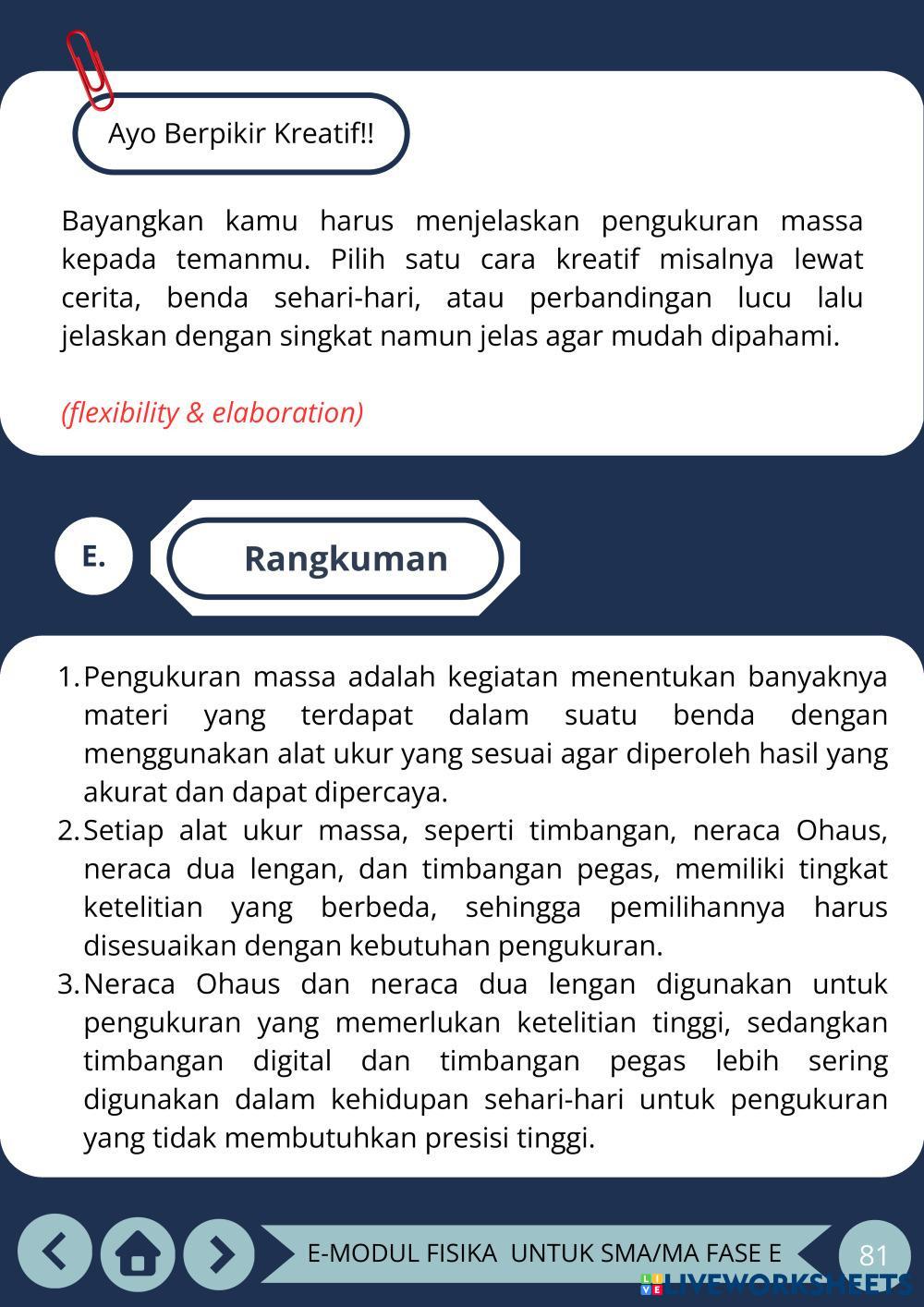 Ayo Berpikir Kreatif!!

Bayangkan kamu harus menjelaskan pengukuran massa kepada temanmu. Pilih satu cara kreatif misalnya lewat cerita, benda sehari-hari, atau perbandingan lucu lalu jelaskan dengan singkat namun jelas agar mudah dipahami.

(flexibility & elaboration)

E.

Rangkuman

1. Pengukuran massa adalah kegiatan menentukan banyaknya materi yang terdapat dalam suatu benda dengan menggunakan alat ukur yang sesuai agar diperoleh hasil yang akurat dan dapat dipercaya.
2. Setiap alat ukur massa, seperti timbangan, neraca Ohaus, neraca dua lengan, dan timbangan pegas, memiliki tingkat ketelitian yang berbeda, sehingga pemilihannya harus disesuaikan dengan kebutuhan pengukuran.
3. Neraca Ohaus dan neraca dua lengan digunakan untuk pengukuran yang memerlukan ketelitian tinggi, sedangkan timbangan digital dan timbangan pegas lebih sering digunakan dalam kehidupan sehari-hari untuk pengukuran yang tidak membutuhkan presisi tinggi.

E-MODUL FISIKA UNTUK SMA/MA FASE E

81

LIVEWORKSHEETS